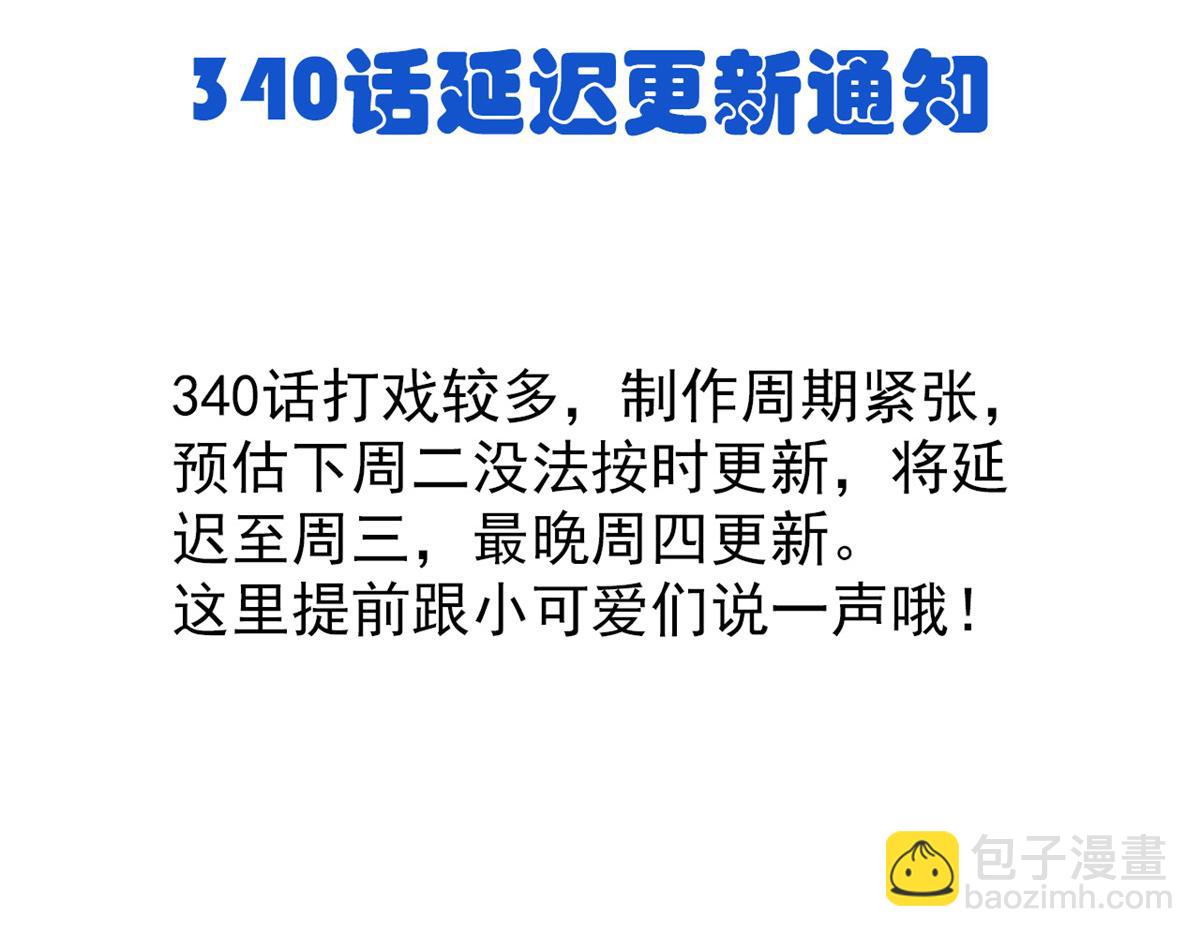 340话延迟更新通知

340话打戏较多，制作周期紧张，预估下周二没法按时更新，将延迟至周三，最晚周四更新。
这里提前跟小可爱们说一声哦！

包子漫畫
baozimh.com